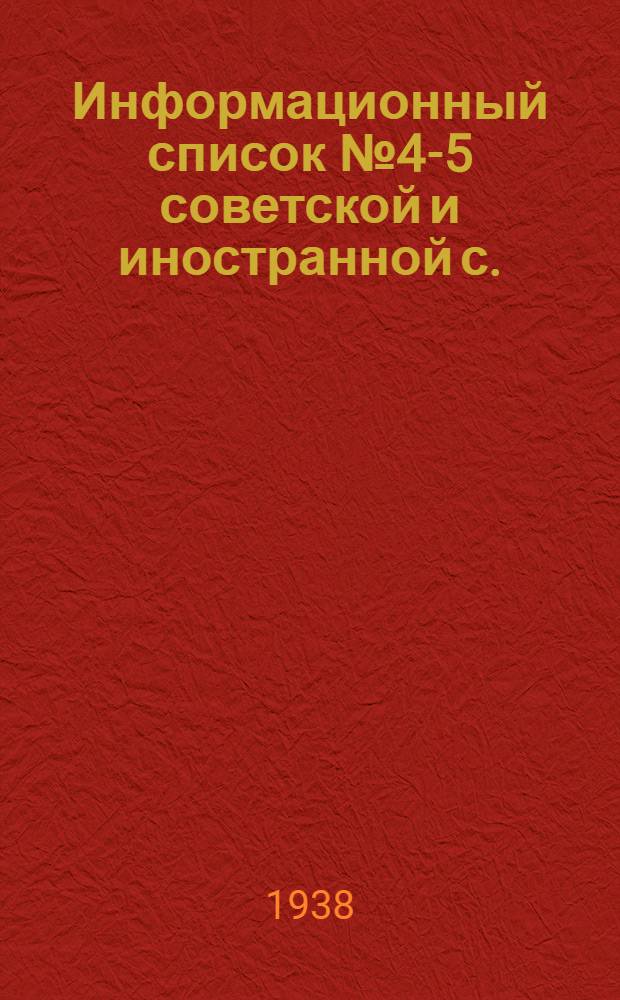 Информационный список №4-5 советской и иностранной с.

1938